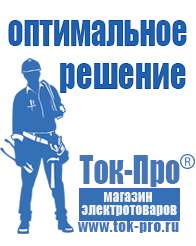 оптимальное решение

Ток-Про®

магазин электротоваров

www.tok-pro.ru